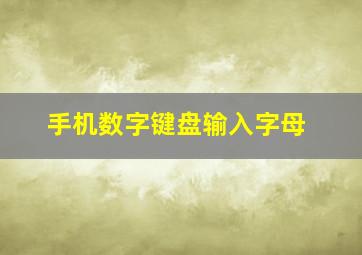 手机数字键盘输入字母